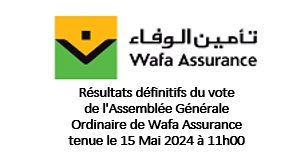 تأمين الوفاء
Wafa Assurance

Résultats définitifs du vote de l'Assemblée Générale Ordinaire de Wafa Assurance tenue le 15 Mai 2024 à 11h00